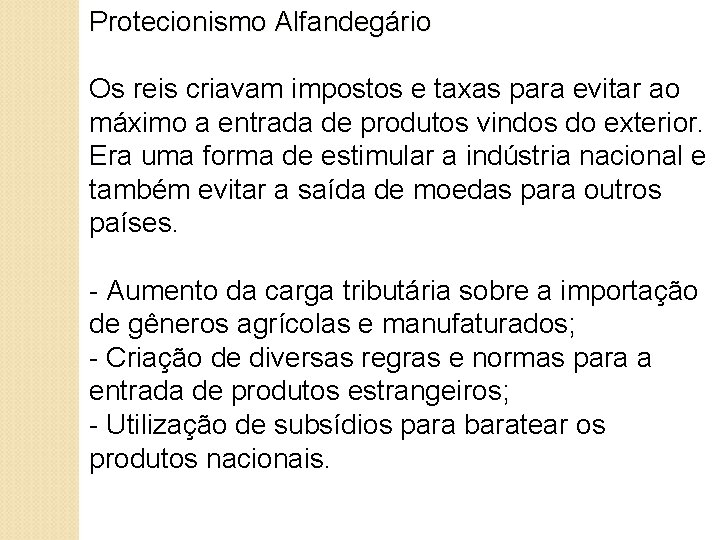 Protecionismo Alfandegário

Os reis criavam impostos e taxas para evitar ao máximo a entrada de produtos vindos do exterior. Era uma forma de estimular a indústria nacional e também evitar a saída de moedas para outros países.

- Aumento da carga tributária sobre a importação de gêneros agrícolas e manufaturados;
- Criação de diversas regras e normas para a entrada de produtos estrangeiros;
- Utilização de subsídios para baratear os produtos nacionais.